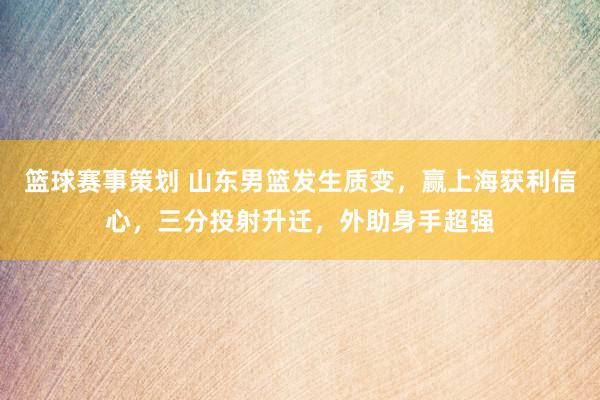 篮球赛事策划 山东男篮发生质变，赢上海获利信心，三分投射升迁，外助身手超强